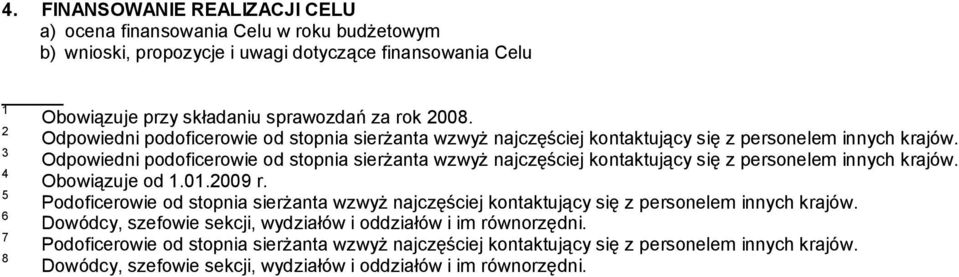 4. FINANSOWANIE REALIZACJI CELU
a) ocena finansowania Celu w roku budżetowym
b) wnioski, propozycje i uwagi dotyczące finansowania Celu

1 Obowiązuje przy składaniu sprawozdań za rok 2008.
2 Odpowiedni podoficerowie od stopnia sierżanta wzwyż najczęściej kontaktujący się z personelem innych krajów.
3 Odpowiedni podoficerowie od stopnia sierżanta wzwyż najczęściej kontaktujący się z personelem innych krajów.
4 Obowiązuje od 1.01.2009 r.
5 Podoficerowie od stopnia sierżanta wzwyż najczęściej kontaktujący się z personelem innych krajów.
6 Dowódcy, szefowie sekcji, wydziałów i oddziałów i im równorzędni.
7 Podoficerowie od stopnia sierżanta wzwyż najczęściej kontaktujący się z personelem innych krajów.
8 Dowódcy, szefowie sekcji, wydziałów i oddziałów i im równorzędni.